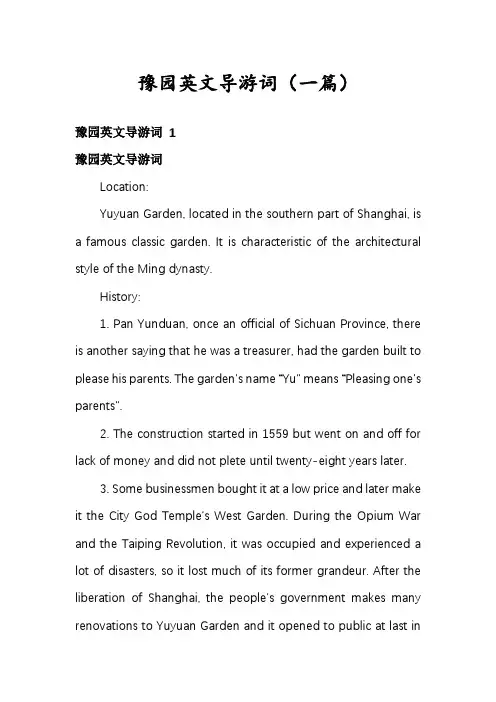 豫园英文导游词（一篇）

豫园英文导游词 1

豫园英文导游词

Location:

Yuyuan Garden, located in the southern part of Shanghai, is a famous classic garden. It is characteristic of the architectural style of the Ming dynasty.

History:

1. Pan Yunduan, once an official of Sichuan Province, there is another saying that he was a treasurer, had the garden built to please his parents. The garden's name "Yu" means "Pleasing one's parents".

2. The construction started in 1559 but went on and off for lack of money and did not plete until twenty-eight years later.

3. Some businessmen bought it at a low price and later make it the City God Temple's West Garden. During the Opium War and the Taiping Revolution, it was occupied and experienced a lot of disasters, so it lost much of its former grandeur. After the liberation of Shanghai, the people's government makes many renovations to Yuyuan Garden and it opened to public at last in